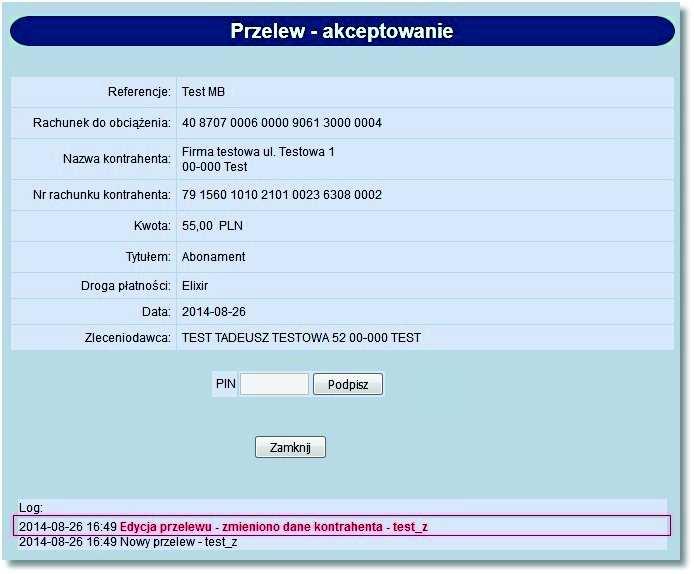 Przelew - akceptowanie

| | |
|---|---|
| Referencje: | Test MB |
| Rachunek do obciążenia: | 40 8707 0006 0000 9061 3000 0004 |
| Nazwa kontrahenta: | Firma testowa ul. Testowa 1 00-000 Test |
| Nr rachunku kontrahenta: | 79 1560 1010 2101 0023 6308 0002 |
| Kwota: | 55,00 PLN |
| Tytułem: | Abonament |
| Droga płatności: | Elixir |
| Data: | 2014-08-26 |
| Zleceniodawca: | TEST TADEUSZ TESTOWA 52 00-000 TEST |

PIN Podpisz

Zamknij

Log:
2014-08-26 16:49 Edycja przelewu - zmieniono dane kontrahenta - test_z
2014-08-26 16:49 Nowy przelew - test_z